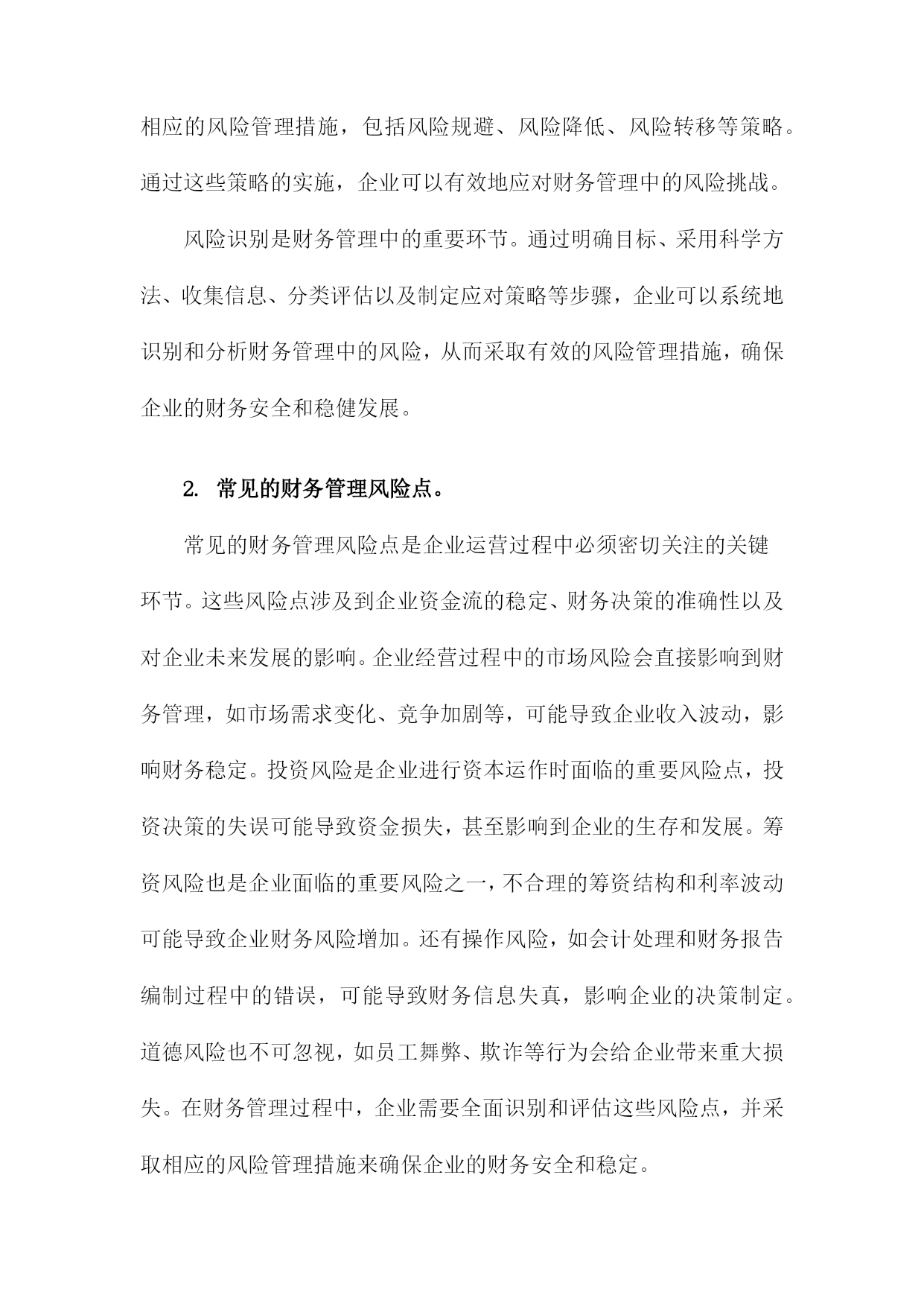 相应的风险管理措施，包括风险规避、风险降低、风险转移等策略。通过这些策略的实施，企业可以有效地应对财务管理中的风险挑战。

风险识别是财务管理中的重要环节。通过明确目标、采用科学方法、收集信息、分类评估以及制定应对策略等步骤，企业可以系统地识别和分析财务管理中的风险，从而采取有效的风险管理措施，确保企业的财务安全和稳健发展。

2. 常见的财务管理风险点。

常见的财务管理风险点是企业运营过程中必须密切关注的关键环节。这些风险点涉及到企业资金流的稳定、财务决策的准确性以及对企业未来发展的影响。企业经营过程中的市场风险会直接影响到财务管理，如市场需求变化、竞争加剧等，可能导致企业收入波动，影响财务稳定。投资风险是企业进行资本运作时面临的重要风险点，投资决策的失误可能导致资金损失，甚至影响到企业的生存和发展。筹资风险也是企业面临的重要风险之一，不合理的筹资结构和利率波动可能导致企业财务风险增加。还有操作风险，如会计处理和财务报告编制过程中的错误，可能导致财务信息失真，影响企业的决策制定。道德风险也不可忽视，如员工舞弊、欺诈等行为会给企业带来重大损失。在财务管理过程中，企业需要全面识别和评估这些风险点，并采取相应的风险管理措施来确保企业的财务安全和稳定。